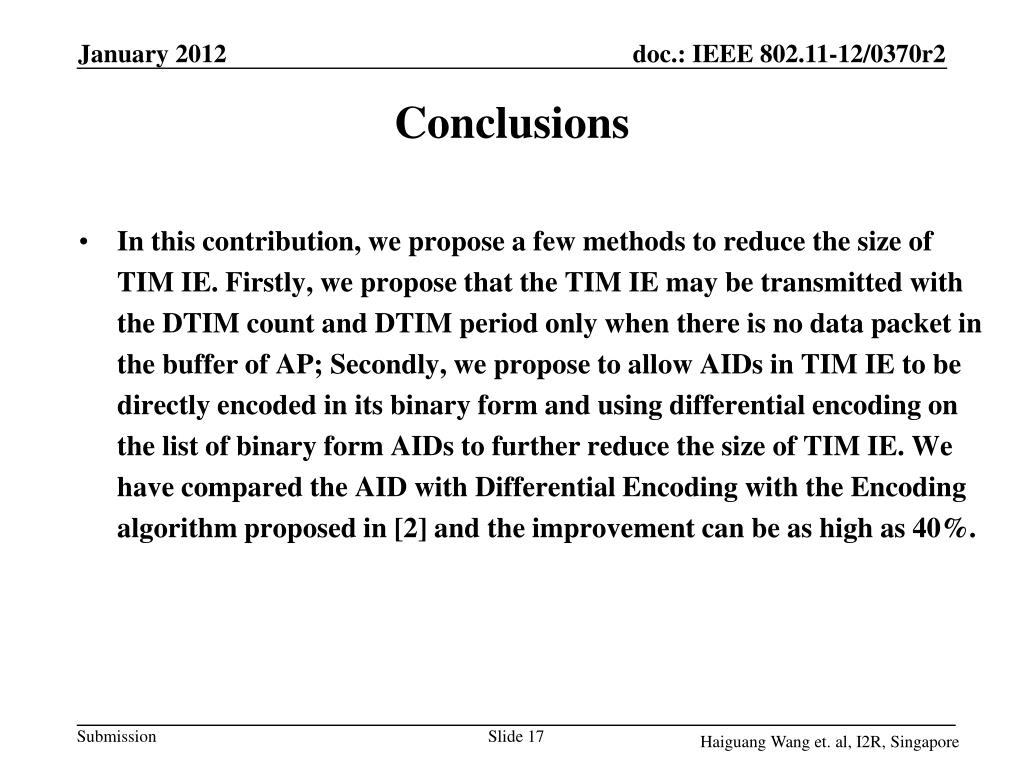 January 2012

doc.: IEEE 802.11-12/0370r2

Conclusions

• In this contribution, we propose a few methods to reduce the size of TIM IE. Firstly, we propose that the TIM IE may be transmitted with the DTIM count and DTIM period only when there is no data packet in the buffer of AP; Secondly, we propose to allow AIDs in TIM IE to be directly encoded in its binary form and using differential encoding on the list of binary form AIDs to further reduce the size of TIM IE. We have compared the AID with Differential Encoding with the Encoding algorithm proposed in [2] and the improvement can be as high as 40%.

Submission

Slide 17

Haiguang Wang et. al, I2R, Singapore